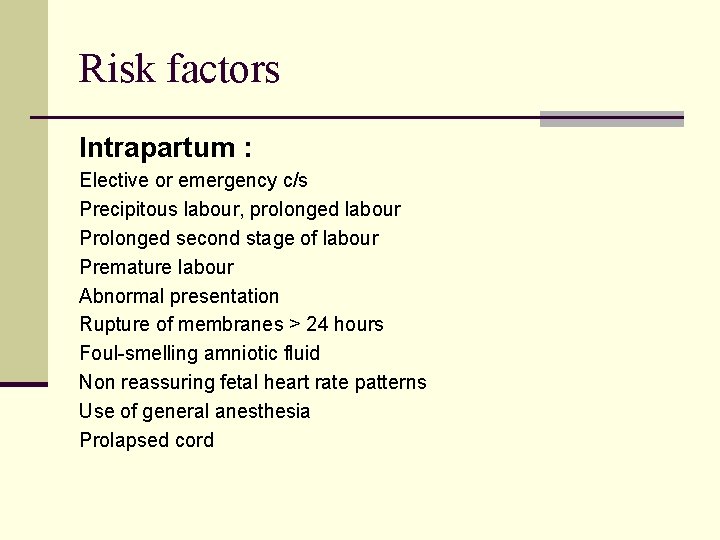 Risk factors

Intrapartum :

Elective or emergency c/s
Precipitous labour, prolonged labour
Prolonged second stage of labour
Premature labour
Abnormal presentation
Rupture of membranes > 24 hours
Foul-smelling amniotic fluid
Non reassuring fetal heart rate patterns
Use of general anesthesia
Prolapsed cord